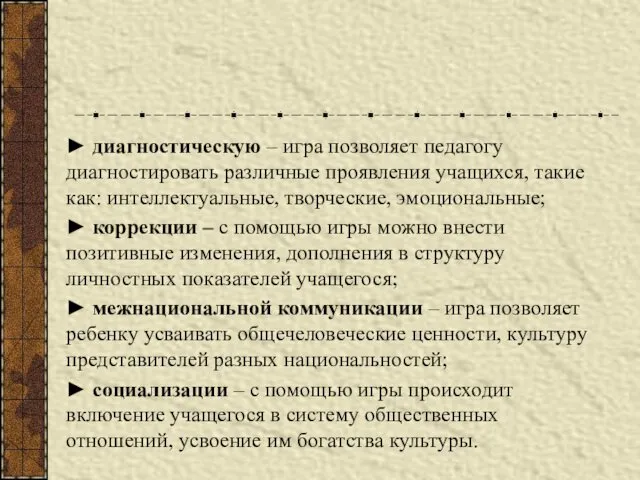 ► диагностическую – игра позволяет педагогу диагностировать различные проявления учащихся, такие как: интеллектуальные, творческие, эмоциональные;

► коррекции – с помощью игры можно внести позитивные изменения, дополнения в структуру личностных показателей учащегося;

► межнациональной коммуникации – игра позволяет ребенку усваивать общечеловеческие ценности, культуру представителей разных национальностей;

► социализации – с помощью игры происходит включение учащегося в систему общественных отношений, усвоение им богатства культуры.